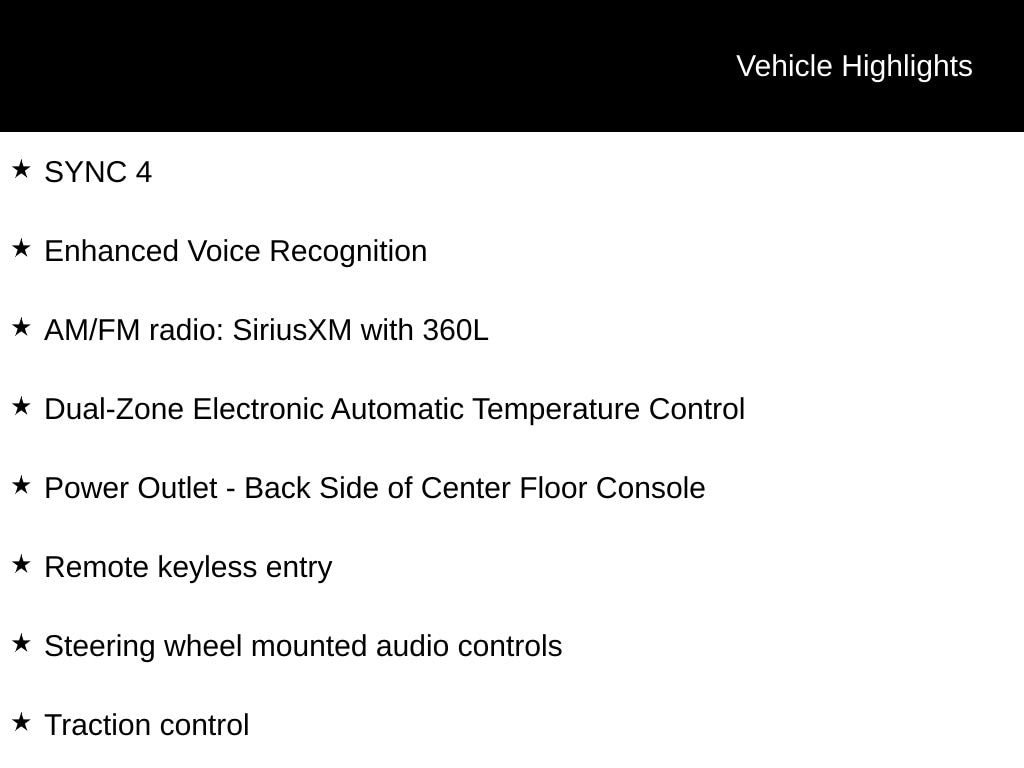 Vehicle Highlights

★ SYNC 4

★ Enhanced Voice Recognition

★ AM/FM radio: SiriusXM with 360L

★ Dual-Zone Electronic Automatic Temperature Control

★ Power Outlet - Back Side of Center Floor Console

★ Remote keyless entry

★ Steering wheel mounted audio controls

★ Traction control